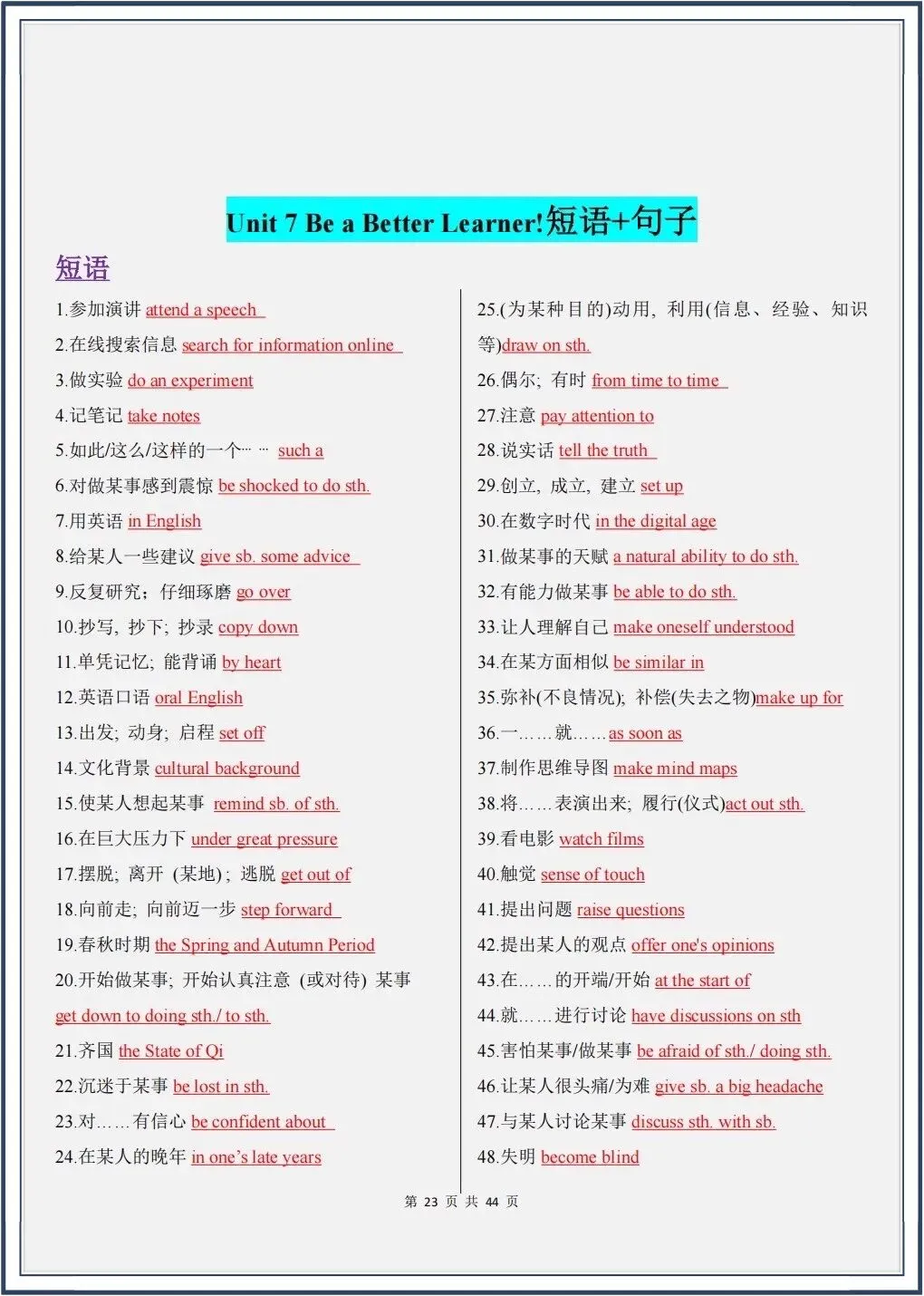 Unit 7 Be a Better Learner!短语+句子

短语

1.参加演讲 attend a speech

2.在线搜索信息 search for information online

3.做实验 do an experiment

4.记笔记 take notes

5.如此/这么/这样的一个… … such a

6.对做某事感到震惊 be shocked to do sth.

7.用英语 in English

8.给某人一些建议 give sb. some advice

9.反复研究；仔细琢磨 go over

10.抄写，抄下；抄录 copy down

11.单凭记忆；能背诵 by heart

12.英语口语 oral English

13.出发；动身；启程 set off

14.文化背景 cultural background

15.使某人想起某事 remind sb. of sth.

16.在巨大压力下 under great pressure

17.摆脱；离开（某地）；逃脱 get out of

18.向前走；向前迈一步 step forward

19.春秋时期 the Spring and Autumn Period

20.开始做某事；开始认真注意（或对待）某事 get down to doing sth./ to sth.

21.齐国 the State of Qi

22.沉迷于某事 be lost in sth.

23.对……有信心 be confident about

24.在某人的晚年 in one's late years

25.(为某种目的)动用，利用(信息、经验、知识等)draw on sth.

26.偶尔；有时 from time to time

27.注意 pay attention to

28.说实话 tell the truth

29.创立，成立，建立 set up

30.在数字时代 in the digital age

31.做某事的天赋 a natural ability to do sth.

32.有能力做某事 be able to do sth.

33.让人理解自己 make oneself understood

34.在某方面相似 be similar in

35.弥补(不良情况)；补偿(失去之物)make up for

36.一……就……as soon as

37.制作思维导图 make mind maps

38.将……表演出来；履行(仪式)act out sth.

39.看电影 watch films

40.触觉 sense of touch

41.提出问题 raise questions

42.提出某人的观点 offer one's opinions

43.在……的开端/开始 at the start of

44.就……进行讨论 have discussions on sth

45.害怕某事/做某事 be afraid of sth./ doing sth.

46.让某人很头痛/为难 give sb. a big headache

47.与某人讨论某事 discuss sth. with sb.

48.失明 become blind

第 23 页 共 44 页